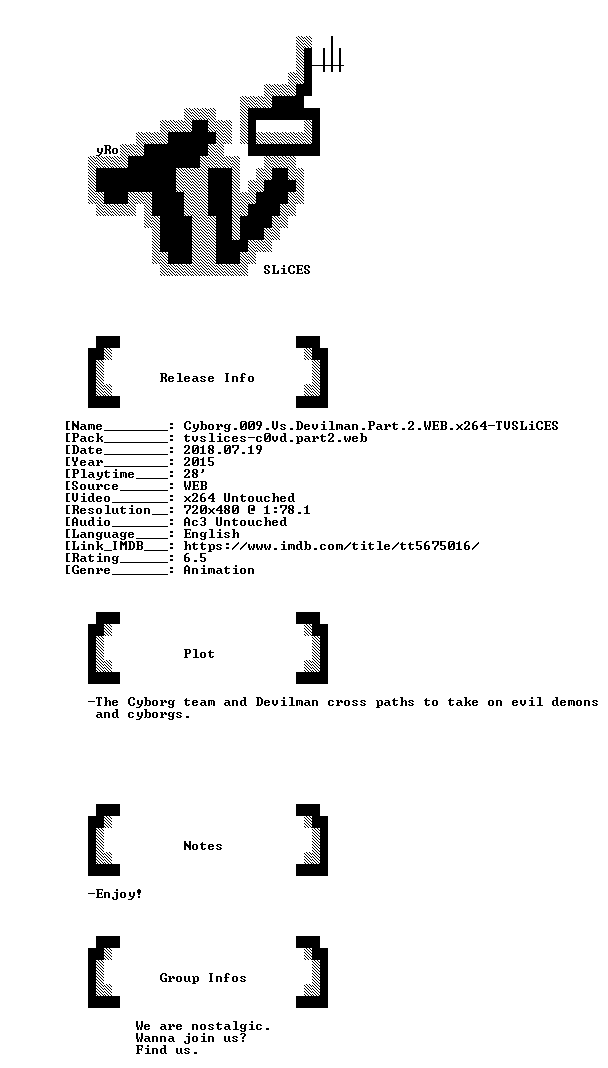 yRo

SLiCES

Release Info

[Name________: Cyborg.009.Vs.Devilman.Part.2.WEB.x264-TVSLiCES
[Pack________: tvslices-c0vd.part2.web
[Date________: 2018.07.19
[Year________: 2015
[Playtime____: 28'
[Source______: WEB
[Video_______: x264 Untouched
[Resolution__: 720x480 @ 1:78.1
[Audio_______: Ac3 Untouched
[Language____: English
[Link_IMDB___: https://www.imdb.com/title/tt5675016/
[Rating______: 6.5
[Genre_______: Animation

Plot

-The Cyborg team and Devilman cross paths to take on evil demons and cyborgs.

Notes

-Enjoy!

Group Infos

We are nostalgic.
Wanna join us?
Find us.